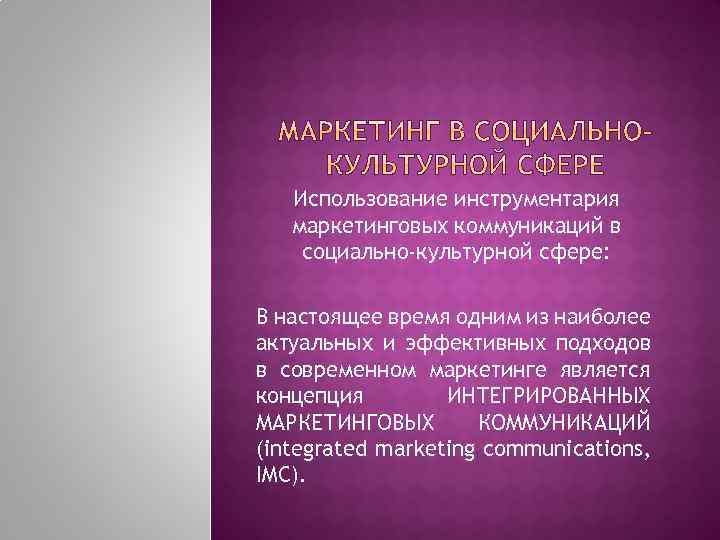 МАРКЕТИНГ В СОЦИАЛЬНО-КУЛЬТУРНОЙ СФЕРЕ

Использование инструментария маркетинговых коммуникаций в социально-культурной сфере:

В настоящее время одним из наиболее актуальных и эффективных подходов в современном маркетинге является концепция ИНТЕГРИРОВАННЫХ МАРКЕТИНГОВЫХ КОММУНИКАЦИЙ (integrated marketing communications, IMC).